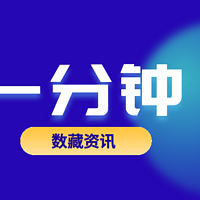 一分钟

数藏资讯